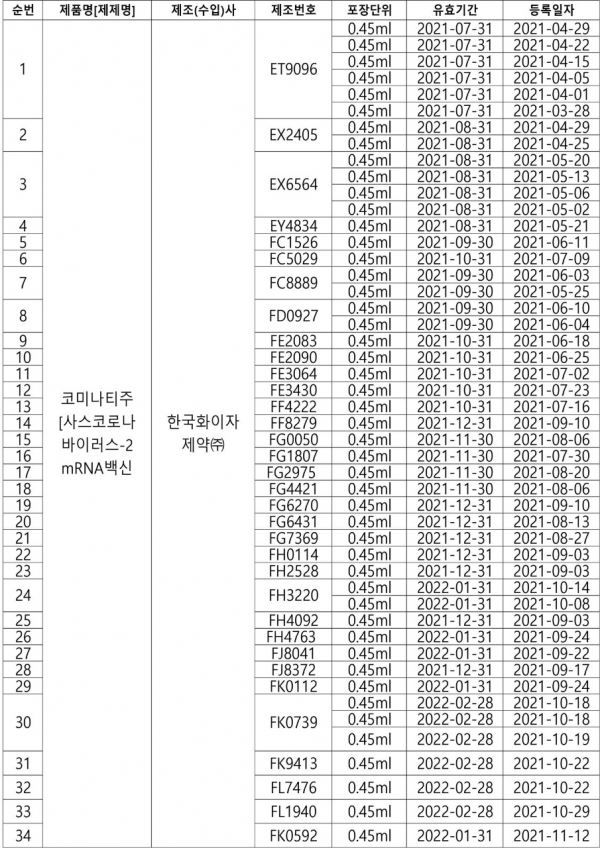 | 순번 | 제품명[제제명] | 제조(수입)사 | 제조번호 | 포장단위 | 유효기간 | 등록일자 |
|---|---|---|---|---|---|---|
| 1 | 코미나티주 [사스코로나 바이러스-2 mRNA백신 | 한국화이자 제약㈜ | ET9096 | 0.45ml | 2021-07-31 | 2021-04-29 |
| | | | | 0.45ml | 2021-07-31 | 2021-04-22 |
| | | | | 0.45ml | 2021-07-31 | 2021-04-15 |
| | | | | 0.45ml | 2021-07-31 | 2021-04-05 |
| | | | | 0.45ml | 2021-07-31 | 2021-04-01 |
| | | | | 0.45ml | 2021-07-31 | 2021-03-28 |
| 2 | | | EX2405 | 0.45ml | 2021-08-31 | 2021-04-29 |
| | | | | 0.45ml | 2021-08-31 | 2021-04-25 |
| 3 | | | EX6564 | 0.45ml | 2021-08-31 | 2021-05-20 |
| | | | | 0.45ml | 2021-08-31 | 2021-05-13 |
| | | | | 0.45ml | 2021-08-31 | 2021-05-06 |
| | | | | 0.45ml | 2021-08-31 | 2021-05-02 |
| 4 | | | EY4834 | 0.45ml | 2021-08-31 | 2021-05-21 |
| 5 | | | FC1526 | 0.45ml | 2021-09-30 | 2021-06-11 |
| 6 | | | FC5029 | 0.45ml | 2021-10-31 | 2021-07-09 |
| 7 | | | FC8889 | 0.45ml | 2021-09-30 | 2021-06-03 |
| | | | | 0.45ml | 2021-09-30 | 2021-05-25 |
| 8 | | | FD0927 | 0.45ml | 2021-09-30 | 2021-06-10 |
| | | | | 0.45ml | 2021-09-30 | 2021-06-04 |
| 9 | | | FE2083 | 0.45ml | 2021-10-31 | 2021-06-18 |
| 10 | | | FE2090 | 0.45ml | 2021-10-31 | 2021-06-25 |
| 11 | | | FE3064 | 0.45ml | 2021-10-31 | 2021-07-02 |
| 12 | | | FE3430 | 0.45ml | 2021-10-31 | 2021-07-23 |
| 13 | | | FF4222 | 0.45ml | 2021-10-31 | 2021-07-16 |
| 14 | | | FF8279 | 0.45ml | 2021-12-31 | 2021-09-10 |
| 15 | | | FG0050 | 0.45ml | 2021-11-30 | 2021-08-06 |
| 16 | | | FG1807 | 0.45ml | 2021-11-30 | 2021-07-30 |
| 17 | | | FG2975 | 0.45ml | 2021-11-30 | 2021-08-20 |
| 18 | | | FG4421 | 0.45ml | 2021-11-30 | 2021-08-06 |
| 19 | | | FG6270 | 0.45ml | 2021-12-31 | 2021-09-10 |
| 20 | | | FG6431 | 0.45ml | 2021-12-31 | 2021-08-13 |
| 21 | | | FG7369 | 0.45ml | 2021-12-31 | 2021-08-27 |
| 22 | | | FH0114 | 0.45ml | 2021-12-31 | 2021-09-03 |
| 23 | | | FH2528 | 0.45ml | 2021-12-31 | 2021-09-03 |
| 24 | | | FH3220 | 0.45ml | 2022-01-31 | 2021-10-14 |
| | | | | 0.45ml | 2022-01-31 | 2021-10-08 |
| 25 | | | FH4092 | 0.45ml | 2021-12-31 | 2021-09-03 |
| 26 | | | FH4763 | 0.45ml | 2022-01-31 | 2021-09-24 |
| 27 | | | FJ8041 | 0.45ml | 2022-01-31 | 2021-09-22 |
| 28 | | | FJ8372 | 0.45ml | 2021-12-31 | 2021-09-17 |
| 29 | | | FK0112 | 0.45ml | 2022-01-31 | 2021-09-24 |
| 30 | | | FK0739 | 0.45ml | 2022-02-28 | 2021-10-18 |
| | | | | 0.45ml | 2022-02-28 | 2021-10-18 |
| | | | | 0.45ml | 2022-02-28 | 2021-10-19 |
| 31 | | | FK9413 | 0.45ml | 2022-02-28 | 2021-10-22 |
| 32 | | | FL7476 | 0.45ml | 2022-02-28 | 2021-10-22 |
| 33 | | | FL1940 | 0.45ml | 2022-02-28 | 2021-10-29 |
| 34 | | | FK0592 | 0.45ml | 2022-01-31 | 2021-11-12 |